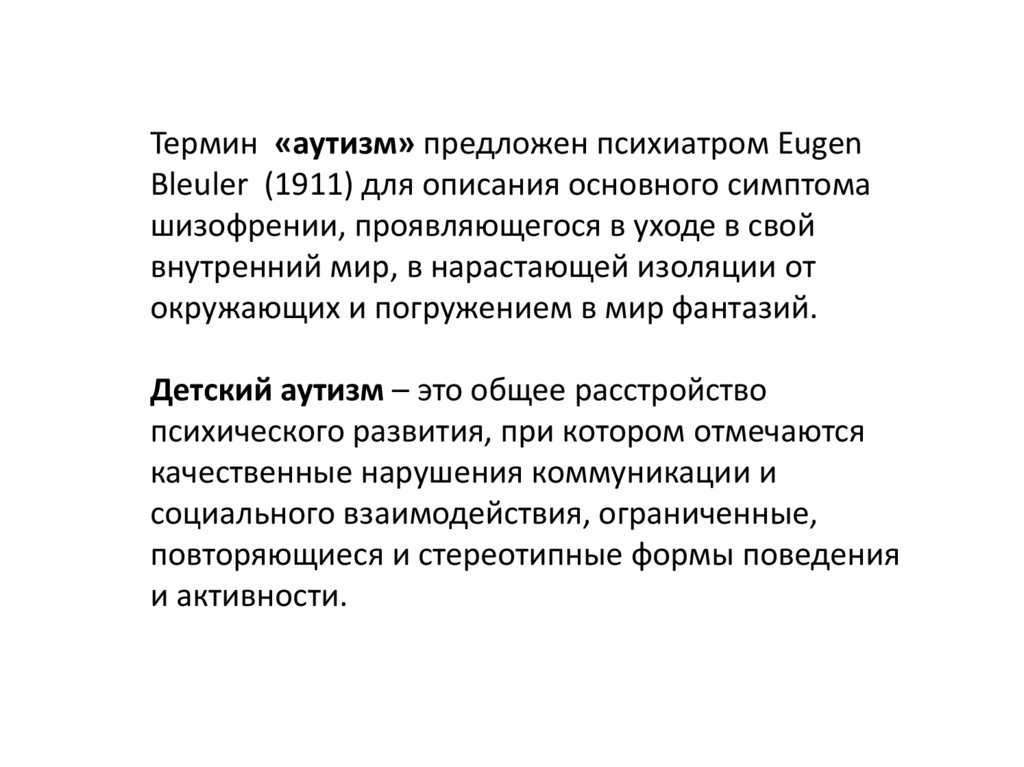 Термин «аутизм» предложен психиатром Eugen Bleuler (1911) для описания основного симптома шизофрении, проявляющегося в уходе в свой внутренний мир, в нарастающей изоляции от окружающих и погружением в мир фантазий.

Детский аутизм – это общее расстройство психического развития, при котором отмечаются качественные нарушения коммуникации и социального взаимодействия, ограниченные, повторяющиеся и стереотипные формы поведения и активности.